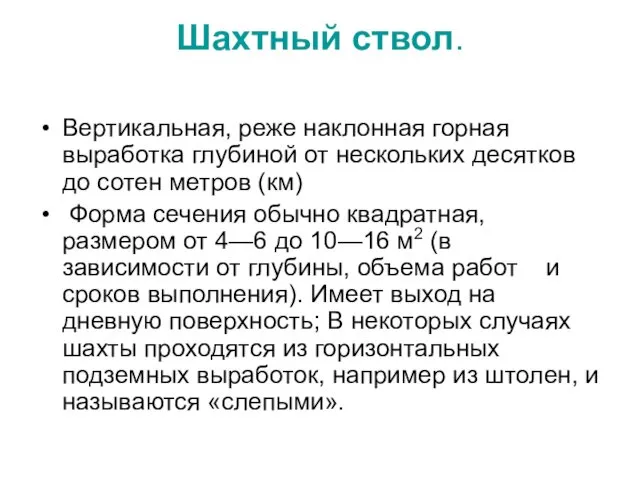 Шахтный ствол.

• Вертикальная, реже наклонная горная выработка глубиной от нескольких десятков до сотен метров (км)

• Форма сечения обычно квадратная, размером от 4—6 до 10—16 м$^2$ (в зависимости от глубины, объема работ и сроков выполнения). Имеет выход на дневную поверхность; В некоторых случаях шахты проходятся из горизонтальных подземных выработок, например из штолен, и называются «слепыми».